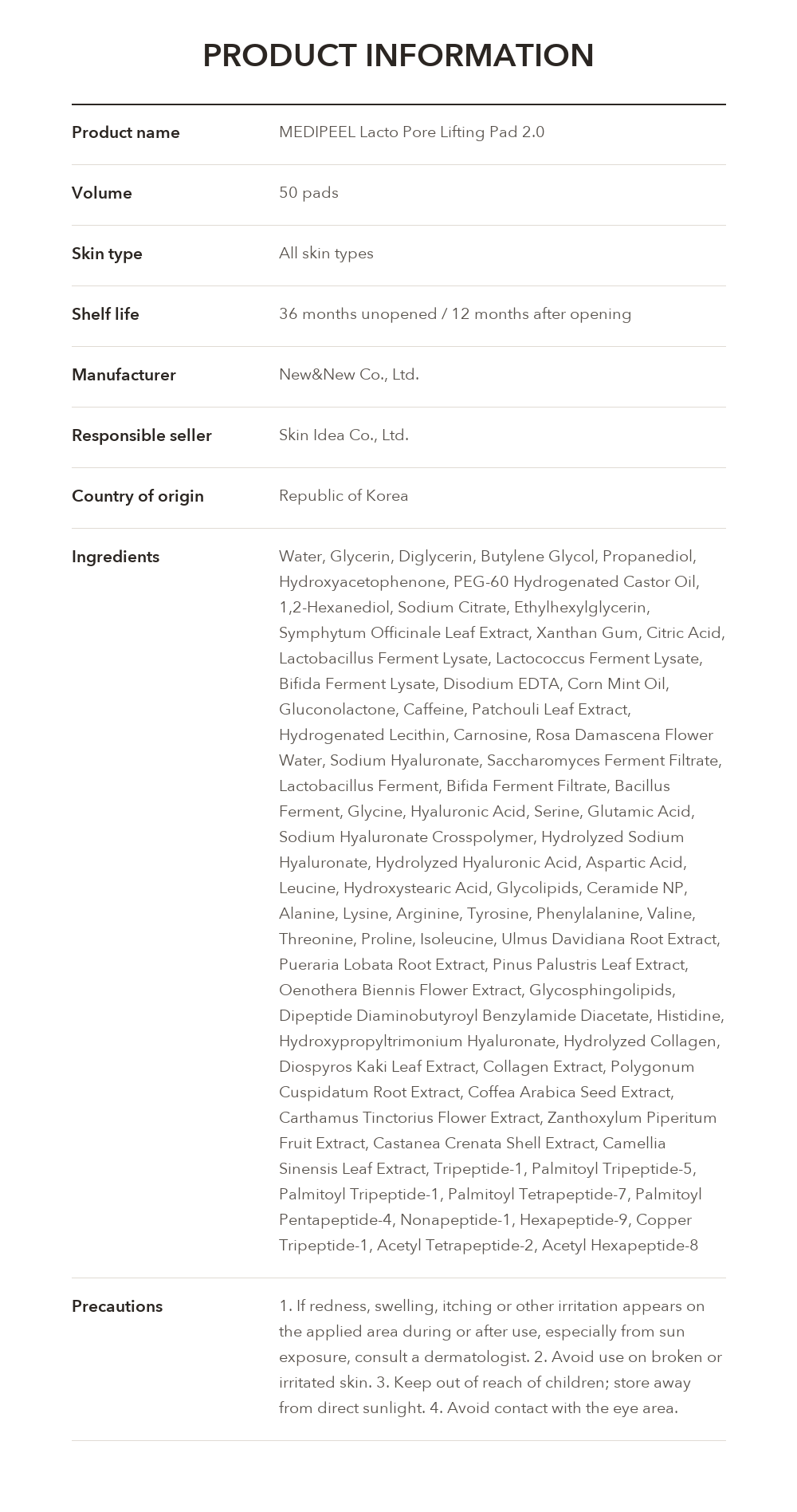 PRODUCT INFORMATION

Product name
MEDIPEEL Lacto Pore Lifting Pad 2.0

Volume
50 pads

Skin type
All skin types

Shelf life
36 months unopened / 12 months after opening

Manufacturer
New&New Co., Ltd.

Responsible seller
Skin Idea Co., Ltd.

Country of origin
Republic of Korea

Ingredients
Water, Glycerin, Diglycerin, Butylene Glycol, Propanediol, Hydroxyacetophenone, PEG-60 Hydrogenated Castor Oil, 1,2-Hexanediol, Sodium Citrate, Ethylhexylglycerin, Symphytum Officinale Leaf Extract, Xanthan Gum, Citric Acid, Lactobacillus Ferment Lysate, Lactococcus Ferment Lysate, Bifida Ferment Lysate, Disodium EDTA, Corn Mint Oil, Gluconolactone, Caffeine, Patchouli Leaf Extract, Hydrogenated Lecithin, Carnosine, Rosa Damascena Flower Water, Sodium Hyaluronate, Saccharomyces Ferment Filtrate, Lactobacillus Ferment, Bifida Ferment Filtrate, Bacillus Ferment, Glycine, Hyaluronic Acid, Serine, Glutamic Acid, Sodium Hyaluronate Crosspolymer, Hydrolyzed Sodium Hyaluronate, Hydrolyzed Hyaluronic Acid, Aspartic Acid, Leucine, Hydroxystearic Acid, Glycolipids, Ceramide NP, Alanine, Lysine, Arginine, Tyrosine, Phenylalanine, Valine, Threonine, Proline, Isoleucine, Ulmus Davidiana Root Extract, Pueraria Lobata Root Extract, Pinus Palustris Leaf Extract, Oenothera Biennis Flower Extract, Glycosphingolipids, Dipeptide Diaminobutyroyl Benzylamide Diacetate, Histidine, Hydroxypropyltrimonium Hyaluronate, Hydrolyzed Collagen, Diospyros Kaki Leaf Extract, Collagen Extract, Polygonum Cuspidatum Root Extract, Coffea Arabica Seed Extract, Carthamus Tinctorius Flower Extract, Zanthoxylum Piperitum Fruit Extract, Castanea Crenata Shell Extract, Camellia Sinensis Leaf Extract, Tripeptide-1, Palmitoyl Tripeptide-5, Palmitoyl Tripeptide-1, Palmitoyl Tetrapeptide-7, Palmitoyl Pentapeptide-4, Nonapeptide-1, Hexapeptide-9, Copper Tripeptide-1, Acetyl Tetrapeptide-2, Acetyl Hexapeptide-8

Precautions
1. If redness, swelling, itching or other irritation appears on the applied area during or after use, especially from sun exposure, consult a dermatologist. 2. Avoid use on broken or irritated skin. 3. Keep out of reach of children; store away from direct sunlight. 4. Avoid contact with the eye area.